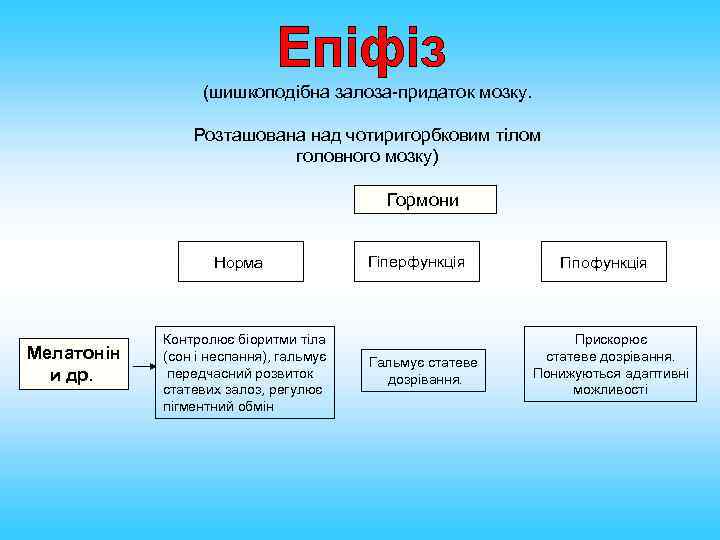 Епіфіз

(шишкоподібна залоза-придаток мозку.

Розташована над чотиригорбковим тілом головного мозку)

Гормони

Норма

Гіперфункція

Гіпофункція

Мелатонін и др.

Контролює біоритми тіла (сон і неспання), гальмує передчасний розвиток статевих залоз, регулює пігментний обмін

Гальмує статеве дозрівання.

Прискорює статеве дозрівання. Понижуються адаптивні можливості